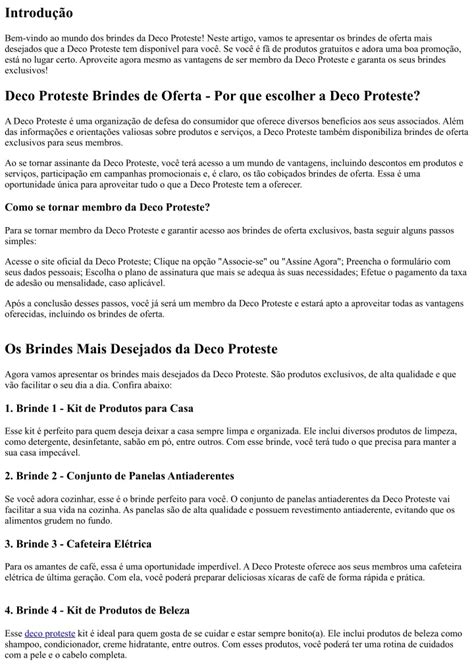 Introdução

Bem-vindo ao mundo dos brindes da Deco Proteste! Neste artigo, vamos te apresentar os brindes de oferta mais desejados que a Deco Proteste tem disponível para você. Se você é fã de produtos gratuitos e adora uma boa promoção, está no lugar certo. Aproveite agora mesmo as vantagens de ser membro da Deco Proteste e garanta os seus brindes exclusivos!

Deco Proteste Brindes de Oferta - Por que escolher a Deco Proteste?

A Deco Proteste é uma organização de defesa do consumidor que oferece diversos benefícios aos seus associados. Além das informações e orientações valiosas sobre produtos e serviços, a Deco Proteste também disponibiliza brindes de oferta exclusivos para seus membros.

Ao se tornar assinante da Deco Proteste, você terá acesso a um mundo de vantagens, incluindo descontos em produtos e serviços, participação em campanhas promocionais e, é claro, os tão cobiçados brindes de oferta. Essa é uma oportunidade única para aproveitar tudo o que a Deco Proteste tem a oferecer.

Como se tornar membro da Deco Proteste?

Para se tornar membro da Deco Proteste e garantir acesso aos brindes de oferta exclusivos, basta seguir alguns passos simples:

Acesse o site oficial da Deco Proteste; Clique na opção "Associe-se" ou "Assine Agora"; Preencha o formulário com seus dados pessoais; Escolha o plano de assinatura que mais se adequa às suas necessidades; Efetue o pagamento da taxa de adesão ou mensalidade, caso aplicável.

Após a conclusão desses passos, você já será um membro da Deco Proteste e estará apto a aproveitar todas as vantagens oferecidas, incluindo os brindes de oferta.

Os Brindes Mais Desejados da Deco Proteste

Agora vamos apresentar os brindes mais desejados da Deco Proteste. São produtos exclusivos, de alta qualidade e que vão facilitar o seu dia a dia. Confira abaixo:

1. Brinde 1 - Kit de Produtos para Casa

Esse kit é perfeito para quem deseja deixar a casa sempre limpa e organizada. Ele inclui diversos produtos de limpeza, como detergente, desinfetante, sabão em pó, entre outros. Com esse brinde, você terá tudo o que precisa para manter a sua casa impecável.

2. Brinde 2 - Conjunto de Panelas Antiaderentes

Se você adora cozinhar, esse é o brinde perfeito para você. O conjunto de panelas antiaderentes da Deco Proteste vai facilitar a sua vida na cozinha. As panelas são de alta qualidade e possuem revestimento antiaderente, evitando que os alimentos grudem no fundo.

3. Brinde 3 - Cafeteira Elétrica

Para os amantes de café, essa é uma oportunidade imperdível. A Deco Proteste oferece aos seus membros uma cafeteira elétrica de última geração. Com ela, você poderá preparar deliciosas xícaras de café de forma rápida e prática.

4. Brinde 4 - Kit de Produtos de Beleza

Esse deco proteste kit é ideal para quem gosta de se cuidar e estar sempre bonito(a). Ele inclui produtos de beleza como shampoo, condicionador, creme hidratante, entre outros. Com esses produtos, você poderá ter uma rotina de cuidados com a pele e o cabelo completa.